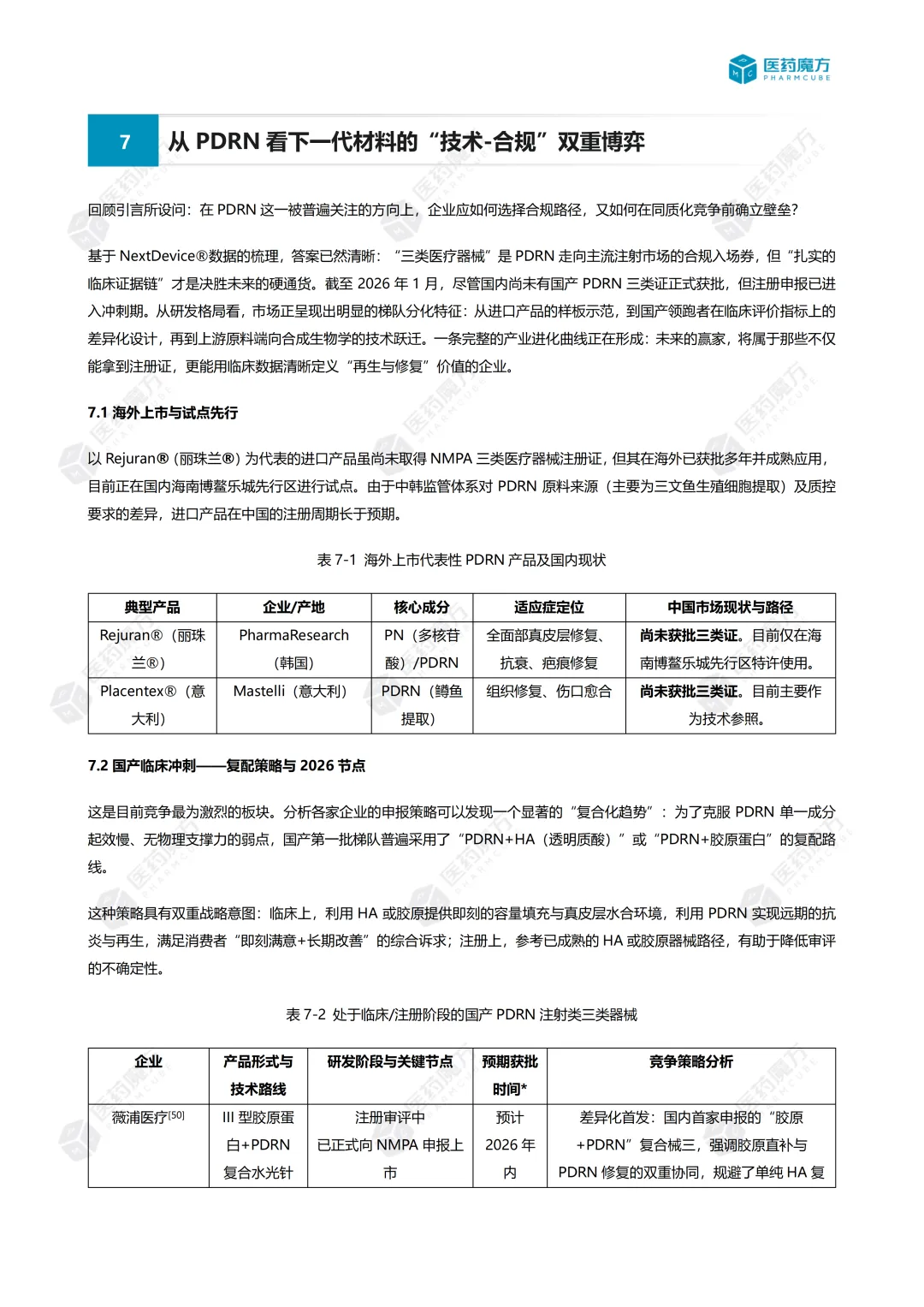 医药魔方
PHARMCUBE

7 从 PDRN 看下一代材料的“技术-合规”双重博弈

回顾引言所设问：在 PDRN 这一被普遍关注的方向上，企业应如何选择合规路径，又如何在同质化竞争前确立壁垒？

基于 NextDevice®数据的梳理，答案已然清晰：“三类医疗器械”是 PDRN 走向主流注射市场的合规入场券，但“扎实的临床证据链”才是决胜未来的硬通货。截至 2026 年 1 月，尽管国内尚未有国产 PDRN 三类证正式获批，但注册申报已进入冲刺期。从研发格局看，市场正呈现出明显的梯队分化特征：从进口产品的样板示范，到国产领跑者在临床评价指标上的差异化设计，再到上游原料端向合成生物学的技术跃迁。一条完整的产业进化曲线正在形成：未来的赢家，将属于那些不仅能拿到注册证，更能用临床数据清晰定义“再生与修复”价值的企业。

7.1 海外上市与试点先行

以 Rejuran®（丽珠兰®）为代表的进口产品虽尚未取得 NMPA 三类医疗器械注册证，但其在海外已获批多年并成熟应用，目前正在国内海南博鳌乐城先行区进行试点。由于中韩监管体系对 PDRN 原料来源（主要为三文鱼生殖细胞提取）及质控要求的差异，进口产品在中国的注册周期长于预期。

表 7-1 海外上市代表性 PDRN 产品及国内现状

| 典型产品 | 企业/产地 | 核心成分 | 适应症定位 | 中国市场现状与路径 |
|---|---|---|---|---|
| Rejuran®（丽珠兰®） | PharmaResearch（韩国） | PN（多核苷酸）/PDRN | 全面部真皮层修复、抗衰、疤痕修复 | 尚未获批三类证。目前仅在海南博鳌乐城先行区特许使用。 |
| Placentex®（意大利） | Mastelli（意大利） | PDRN（鳟鱼提取） | 组织修复、伤口愈合 | 尚未获批三类证。目前主要作为技术参照。 |

7.2 国产临床冲刺——复配策略与 2026 节点

这是目前竞争最为激烈的板块。分析各家企业的申报策略可以发现一个显著的“复合化趋势”：为了克服 PDRN 单一成分起效慢、无物理支撑力的弱点，国产第一批梯队普遍采用了“PDRN+HA（透明质酸）”或“PDRN+胶原蛋白”的复配路线。

这种策略具有双重战略意图：临床上，利用 HA 或胶原提供即刻的容量填充与真皮层水合环境，利用 PDRN 实现远期的抗炎与再生，满足消费者“即刻满意+长期改善”的综合诉求；注册上，参考已成熟的 HA 或胶原器械路径，有助于降低审评的不确定性。

表 7-2 处于临床/注册阶段的国产 PDRN 注射类三类器械

| 企业 | 产品形式与技术路线 | 研发阶段与关键节点 | 预期获批时间* | 竞争策略分析 |
|---|---|---|---|---|
| 薇浦医疗$^{[50]}$ | III 型胶原蛋白+PDRN 复合水光针 | 注册审评中 已正式向 NMPA 申报上市 | 预计 2026 年内 | 差异化首发：国内首家申报的“胶原+PDRN”复合械三，强调胶原直补与 PDRN 修复的双重协同，规避了单纯 HA 复 |